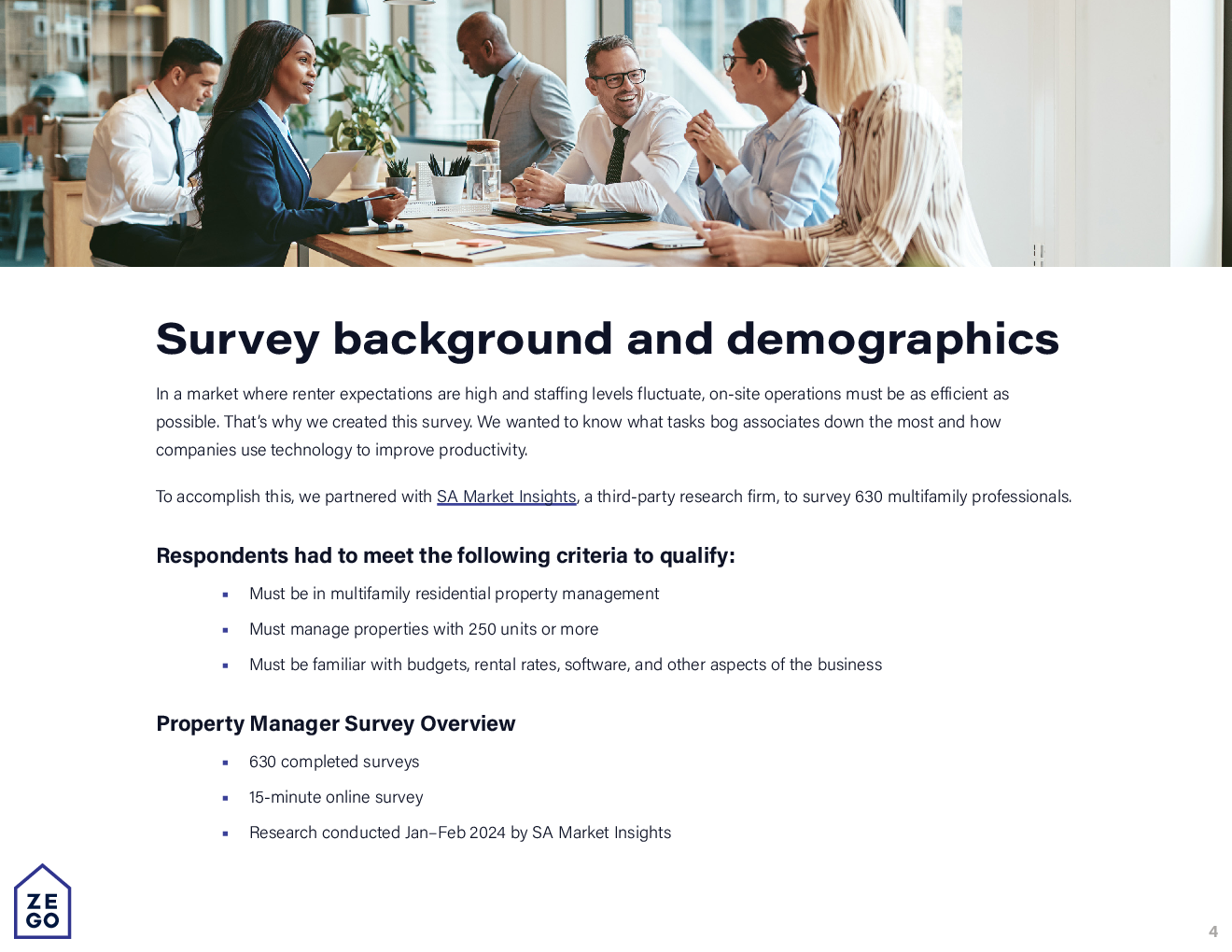 Survey background and demographics

In a market where renter expectations are high and staffing levels fluctuate, on-site operations must be as efficient as possible. That's why we created this survey. We wanted to know what tasks bog associates down the most and how companies use technology to improve productivity.

To accomplish this, we partnered with SA Market Insights, a third-party research firm, to survey 630 multifamily professionals.

Respondents had to meet the following criteria to qualify:

• Must be in multifamily residential property management
• Must manage properties with 250 units or more
• Must be familiar with budgets, rental rates, software, and other aspects of the business

Property Manager Survey Overview

• 630 completed surveys
• 15-minute online survey
• Research conducted Jan–Feb 2024 by SA Market Insights

ZE
GO

4